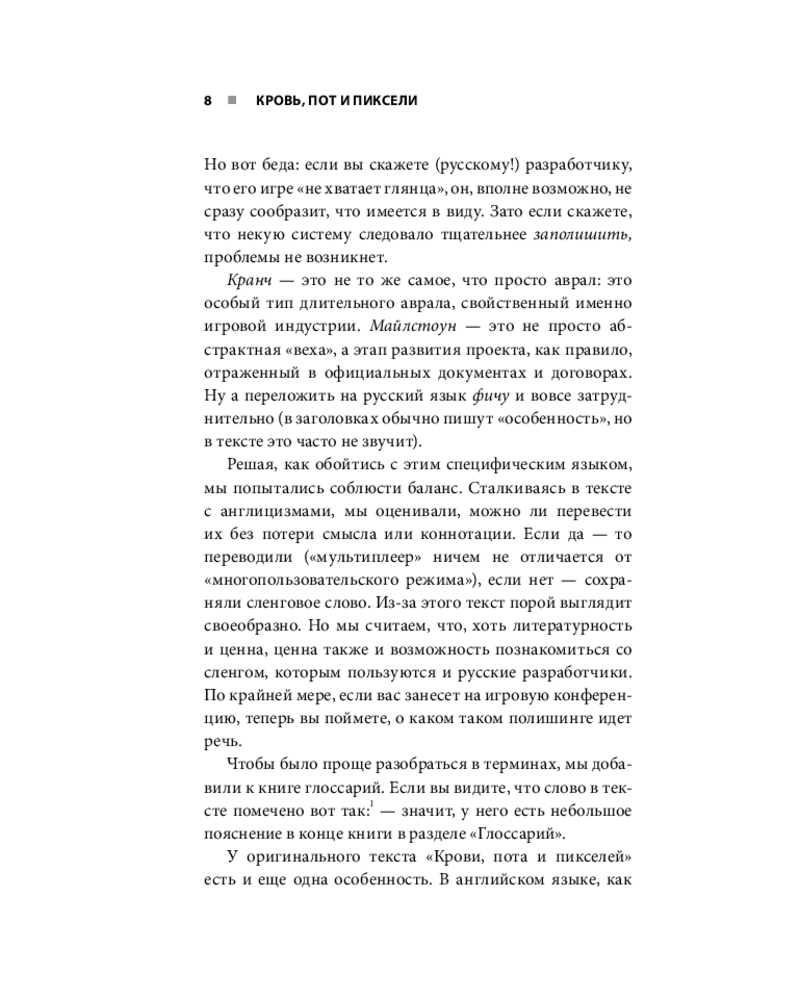 8 ■ КРОВЬ, ПОТ И ПИКСЕЛИ

Но вот беда: если вы скажете (русскому!) разработчику, что его игре «не хватает глянца», он, вполне возможно, не сразу сообразит, что имеется в виду. Зато если скажете, что некую систему следовало тщательнее заполишить, проблемы не возникнет.

Кранч — это не то же самое, что просто аврал: это особый тип длительного аврала, свойственный именно игровой индустрии. Майлстоун — это не просто абстрактная «веха», а этап развития проекта, как правило, отраженный в официальных документах и договорах. Ну а переложить на русский язык фичу и вовсе затруднительно (в заголовках обычно пишут «особенность», но в тексте это часто не звучит).

Решая, как обойтись с этим специфическим языком, мы попытались соблюсти баланс. Сталкиваясь в тексте с англицизмами, мы оценивали, можно ли перевести их без потери смысла или коннотации. Если да — то переводили («мультиплеер» ничем не отличается от «многопользовательского режима»), если нет — сохраняли сленговое слово. Из-за этого текст порой выглядит своеобразно. Но мы считаем, что, хоть литературность и ценна, ценна также и возможность познакомиться со сленгом, которым пользуются и русские разработчики. По крайней мере, если вас занесет на игровую конференцию, теперь вы поймете, о каком таком полишинге идет речь.

Чтобы было проще разобраться в терминах, мы добавили к книге глоссарий. Если вы видите, что слово в тексте помечено вот так:$^{1}$ — значит, у него есть небольшое пояснение в конце книги в разделе «Глоссарий».

У оригинального текста «Крови, пота и пикселей» есть и еще одна особенность. В английском языке, как